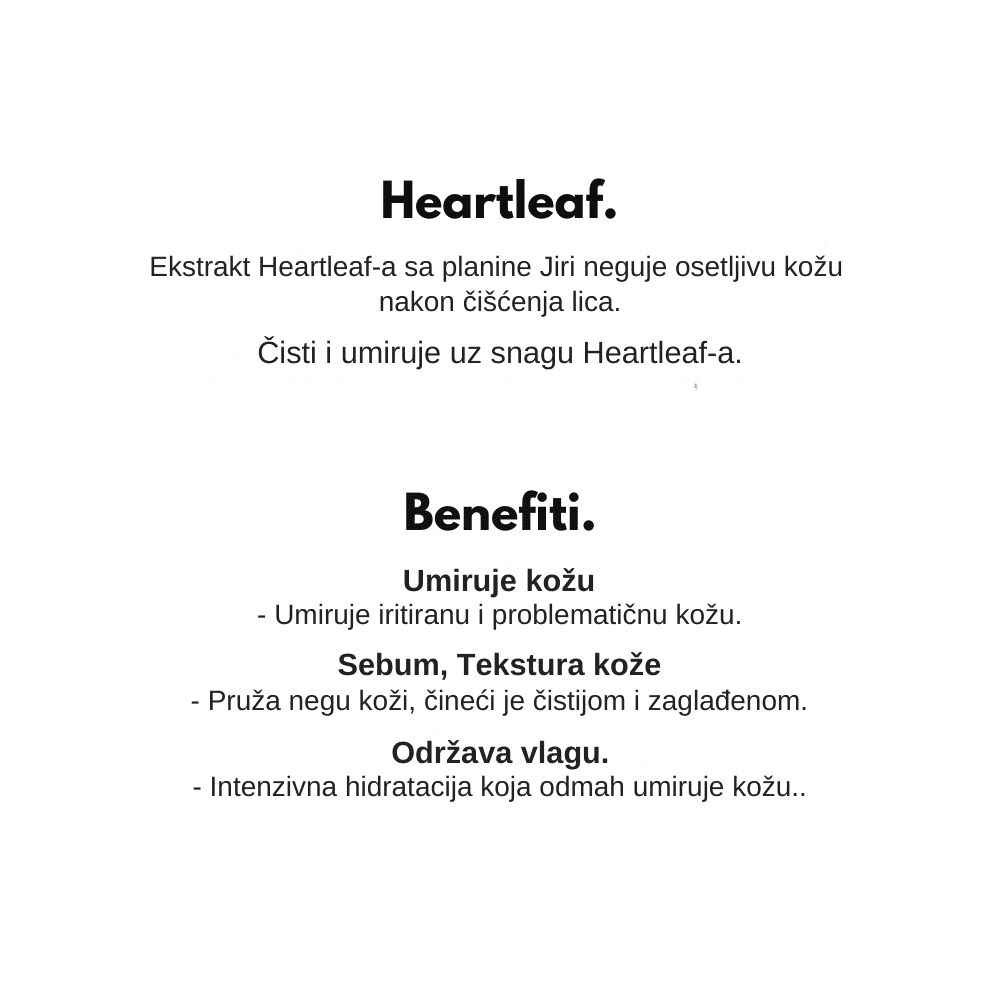 Heartleaf.

Ekstrakt Heartleaf-a sa planine Jiri neguje osetljivu kožu nakon čišćenja lica.

Čisti i umiruje uz snagu Heartleaf-a.

Benefiti.

Umiruje kožu
- Umiruje iritiranu i problematičnu kožu.

Sebum, Tekstura kože
- Pruža negu koži, čineći je čistijom i zaglađenom.

Održava vlagu.
- Intenzivna hidratacija koja odmah umiruje kožu..